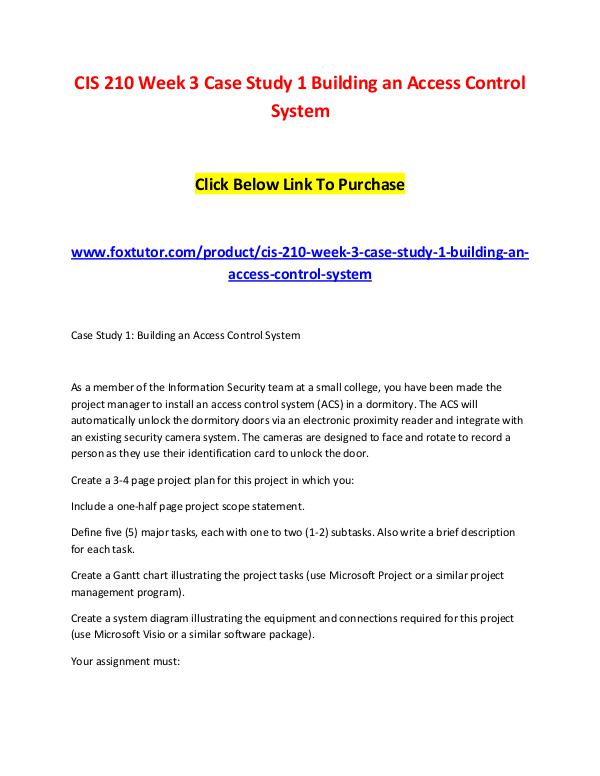 CIS 210 Week 3 Case Study 1 Building an Access Control System

Click Below Link To Purchase

www.foxtutor.com/product/cis-210-week-3-case-study-1-building-an-access-control-system

Case Study 1: Building an Access Control System

As a member of the Information Security team at a small college, you have been made the project manager to install an access control system (ACS) in a dormitory. The ACS will automatically unlock the dormitory doors via an electronic proximity reader and integrate with an existing security camera system. The cameras are designed to face and rotate to record a person as they use their identification card to unlock the door.

Create a 3-4 page project plan for this project in which you:

Include a one-half page project scope statement.

Define five (5) major tasks, each with one to two (1-2) subtasks. Also write a brief description for each task.

Create a Gantt chart illustrating the project tasks (use Microsoft Project or a similar project management program).

Create a system diagram illustrating the equipment and connections required for this project (use Microsoft Visio or a similar software package).

Your assignment must: